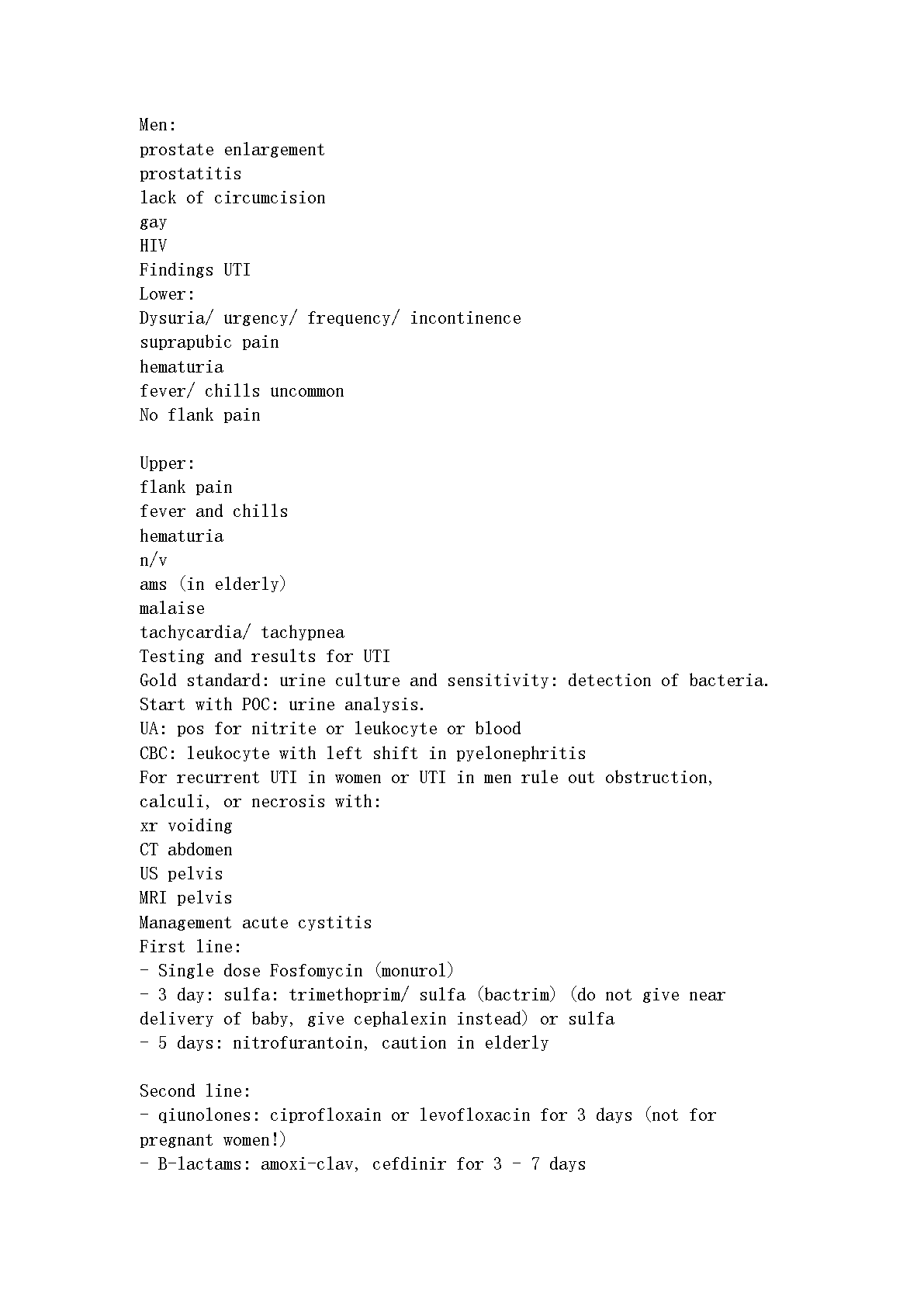 Men:
prostate enlargement
prostatitis
lack of circumcision
gay
HIV
Findings UTI
Lower:
Dysuria/ urgency/ frequency/ incontinence
suprapubic pain
hematuria
fever/ chills uncommon
No flank pain

Upper:
flank pain
fever and chills
hematuria
n/v
ams (in elderly)
malaise
tachycardia/ tachypnea
Testing and results for UTI
Gold standard: urine culture and sensitivity: detection of bacteria.
Start with POC: urine analysis.
UA: pos for nitrite or leukocyte or blood
CBC: leukocyte with left shift in pyelonephritis
For recurrent UTI in women or UTI in men rule out obstruction, calculi, or necrosis with:
xr voiding
CT abdomen
US pelvis
MRI pelvis
Management acute cystitis
First line:
- Single dose Fosfomycin (monurol)
- 3 day: sulfa: trimethoprim/ sulfa (bactrim) (do not give near delivery of baby, give cephalexin instead) or sulfa
- 5 days: nitrofurantoin, caution in elderly

Second line:
- qiunolones: ciprofloxain or levofloxacin for 3 days (not for pregnant women!)
- B-lactams: amoxi-clav, cefdinir for 3 - 7 days